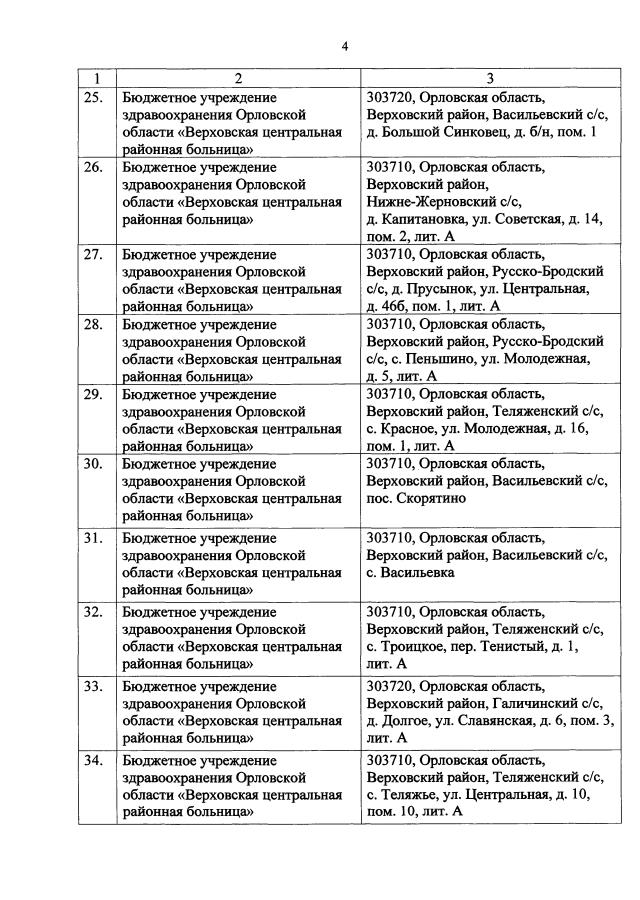 4

| 1 | 2 | 3 |
|---|---|---|
| 25. | Бюджетное учреждение здравоохранения Орловской области «Верховская центральная районная больница» | 303720, Орловская область, Верховский район, Васильевский с/с, д. Большой Синковец, д. б/н, пом. 1 |
| 26. | Бюджетное учреждение здравоохранения Орловской области «Верховская центральная районная больница» | 303710, Орловская область, Верховский район, Нижне-Жерновский с/с, д. Капитановка, ул. Советская, д. 14, пом. 2, лит. А |
| 27. | Бюджетное учреждение здравоохранения Орловской области «Верховская центральная районная больница» | 303710, Орловская область, Верховский район, Русско-Бродский с/с, д. Прусынок, ул. Центральная, д. 46б, пом. 1, лит. А |
| 28. | Бюджетное учреждение здравоохранения Орловской области «Верховская центральная районная больница» | 303710, Орловская область, Верховский район, Русско-Бродский с/с, с. Пеньшино, ул. Молодежная, д. 5, лит. А |
| 29. | Бюджетное учреждение здравоохранения Орловской области «Верховская центральная районная больница» | 303710, Орловская область, Верховский район, Теляженский с/с, с. Красное, ул. Молодежная, д. 16, пом. 1, лит. А |
| 30. | Бюджетное учреждение здравоохранения Орловской области «Верховская центральная районная больница» | 303710, Орловская область, Верховский район, Васильевский с/с, пос. Скорятино |
| 31. | Бюджетное учреждение здравоохранения Орловской области «Верховская центральная районная больница» | 303710, Орловская область, Верховский район, Васильевский с/с, с. Васильевка |
| 32. | Бюджетное учреждение здравоохранения Орловской области «Верховская центральная районная больница» | 303710, Орловская область, Верховский район, Теляженский с/с, с. Троицкое, пер. Тенистый, д. 1, лит. А |
| 33. | Бюджетное учреждение здравоохранения Орловской области «Верховская центральная районная больница» | 303720, Орловская область, Верховский район, Галичинский с/с, д. Долгое, ул. Славянская, д. 6, пом. 3, лит. А |
| 34. | Бюджетное учреждение здравоохранения Орловской области «Верховская центральная районная больница» | 303710, Орловская область, Верховский район, Теляженский с/с, с. Теляжье, ул. Центральная, д. 10, пом. 10, лит. А |